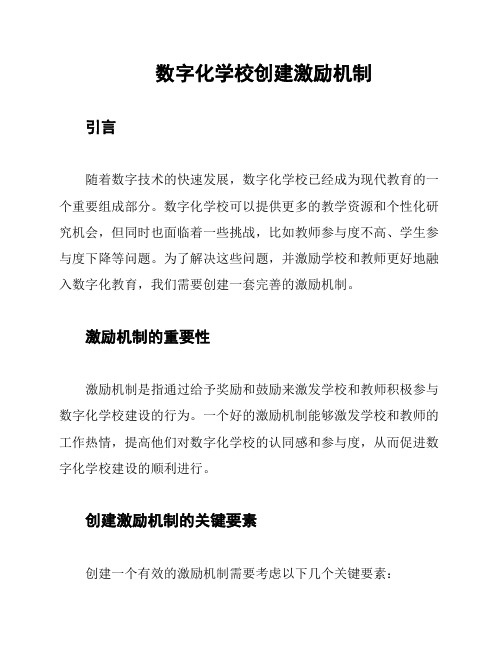 数字化学校创建激励机制

引言

随着数字技术的快速发展，数字化学校已经成为现代教育的一个重要组成部分。数字化学校可以提供更多的教学资源和个性化研究机会，但同时也面临着一些挑战，比如教师参与度不高、学生参与度下降等问题。为了解决这些问题，并激励学校和教师更好地融入数字化教育，我们需要创建一套完善的激励机制。

激励机制的重要性

激励机制是指通过给予奖励和鼓励来激发学校和教师积极参与数字化学校建设的行为。一个好的激励机制能够激发学校和教师的工作热情，提高他们对数字化学校的认同感和参与度，从而促进数字化学校建设的顺利进行。

创建激励机制的关键要素

创建一个有效的激励机制需要考虑以下几个关键要素：